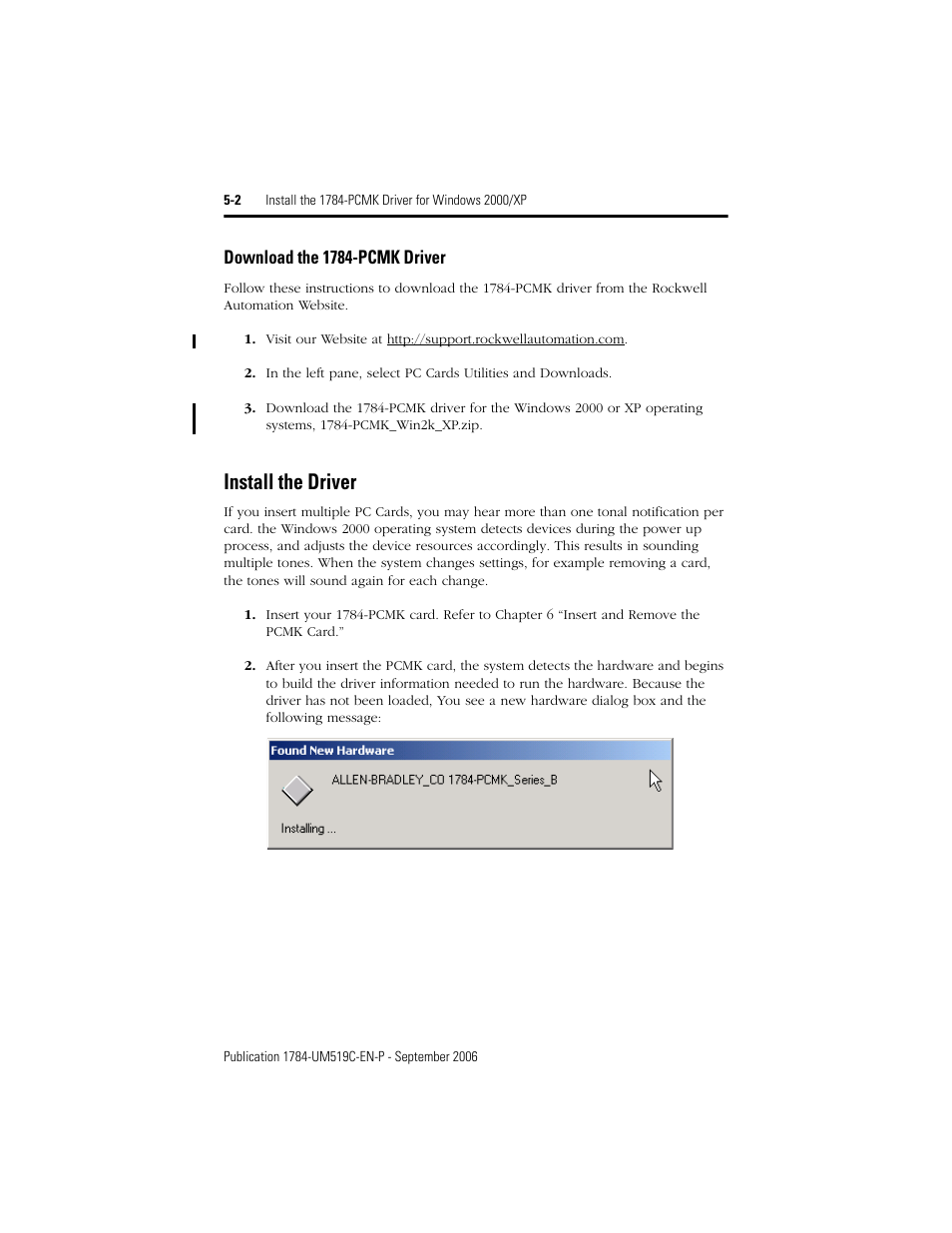 5-2 Install the 1784-PCMK Driver for Windows 2000/XP

Download the 1784-PCMK Driver

Follow these instructions to download the 1784-PCMK driver from the Rockwell Automation Website.

1. Visit our Website at http://support.rockwellautomation.com.

2. In the left pane, select PC Cards Utilities and Downloads.

3. Download the 1784-PCMK driver for the Windows 2000 or XP operating systems, 1784-PCMK_Win2k_XP.zip.

Install the Driver

If you insert multiple PC Cards, you may hear more than one tonal notification per card. the Windows 2000 operating system detects devices during the power up process, and adjusts the device resources accordingly. This results in sounding multiple tones. When the system changes settings, for example removing a card, the tones will sound again for each change.

1. Insert your 1784-PCMK card. Refer to Chapter 6 “Insert and Remove the PCMK Card.”

2. After you insert the PCMK card, the system detects the hardware and begins to build the driver information needed to run the hardware. Because the driver has not been loaded, You see a new hardware dialog box and the following message:

Found New Hardware

ALLEN-BRADLEY_CO 1784-PCMK_Series_B

Installing ...

Publication 1784-UM519C-EN-P - September 2006